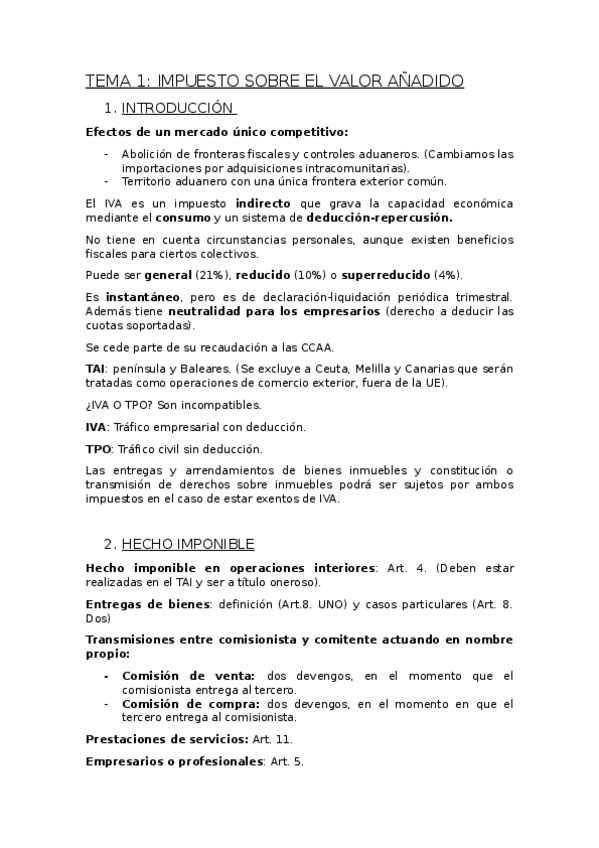 TEMA 1: IMPUESTO SOBRE EL VALOR AÑADIDO

1. INTRODUCCIÓN

Efectos de un mercado único competitivo:

- Abolición de fronteras fiscales y controles aduaneros. (Cambiamos las importaciones por adquisiciones intracomunitarias).
- Territorio aduanero con una única frontera exterior común.

El IVA es un impuesto indirecto que grava la capacidad económica mediante el consumo y un sistema de deducción-repercusión.

No tiene en cuenta circunstancias personales, aunque existen beneficios fiscales para ciertos colectivos.

Puede ser general (21%), reducido (10%) o superreducido (4%).

Es instantáneo, pero es de declaración-liquidación periódica trimestral. Además tiene neutralidad para los empresarios (derecho a deducir las cuotas soportadas).

Se cede parte de su recaudación a las CCAA.

TAI: península y Baleares. (Se excluye a Ceuta, Melilla y Canarias que serán tratadas como operaciones de comercio exterior, fuera de la UE).

¿IVA O TPO? Son incompatibles.

IVA: Tráfico empresarial con deducción.

TPO: Tráfico civil sin deducción.

Las entregas y arrendamientos de bienes inmuebles y constitución o transmisión de derechos sobre inmuebles podrá ser sujetos por ambos impuestos en el caso de estar exentos de IVA.

2. HECHO IMPONIBLE

Hecho imponible en operaciones interiores: Art. 4. (Deben estar realizadas en el TAI y ser a título oneroso).

Entregas de bienes: definición (Art.8. UNO) y casos particulares (Art. 8. Dos)

Transmisiones entre comisionista y comitente actuando en nombre propio:

- Comisión de venta: dos devengos, en el momento que el comisionista entrega al tercero.
- Comisión de compra: dos devengos, en el momento en que el tercero entrega al comisionista.

Prestaciones de servicios: Art. 11.

Empresarios o profesionales: Art. 5.